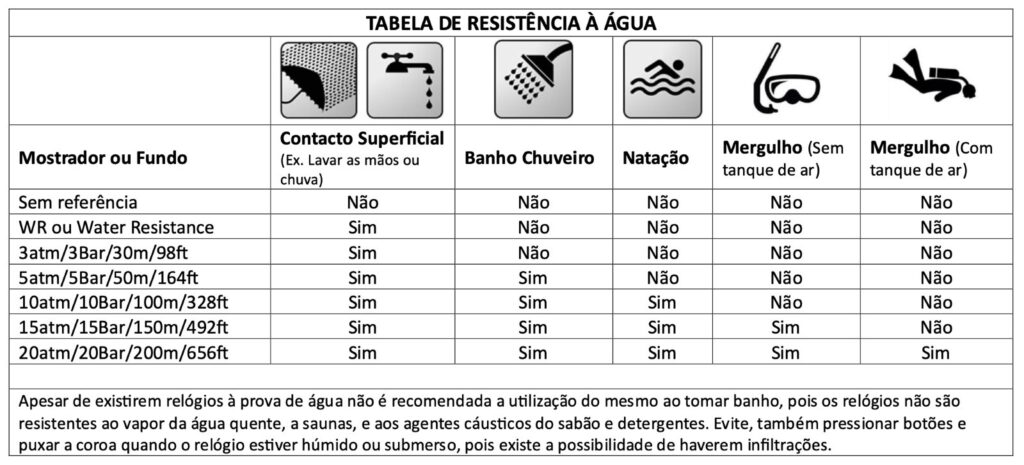 TABELA DE RESISTÊNCIA À ÁGUA

| Mostrador ou Fundo | Contacto Superficial (Ex. Lavar as mãos ou chuva) | Banho Chuveiro | Natação | Mergulho (Sem tanque de ar) | Mergulho (Com tanque de ar) |
|---|---|---|---|---|---|
| Sem referência | Não | Não | Não | Não | Não |
| WR ou Water Resistance | Sim | Não | Não | Não | Não |
| 3atm/3Bar/30m/98ft | Sim | Não | Não | Não | Não |
| 5atm/5Bar/50m/164ft | Sim | Sim | Não | Não | Não |
| 10atm/10Bar/100m/328ft | Sim | Sim | Sim | Não | Não |
| 15atm/15Bar/150m/492ft | Sim | Sim | Sim | Sim | Não |
| 20atm/20Bar/200m/656ft | Sim | Sim | Sim | Sim | Sim |

Apesar de existirem relógios à prova de água não é recomendada a utilização do mesmo ao tomar banho, pois os relógios não são resistentes ao vapor da água quente, a saunas, e aos agentes cáusticos do sabão e detergentes. Evite, também pressionar botões e puxar a coroa quando o relógio estiver húmido ou submerso, pois existe a possibilidade de haverem infiltrações.